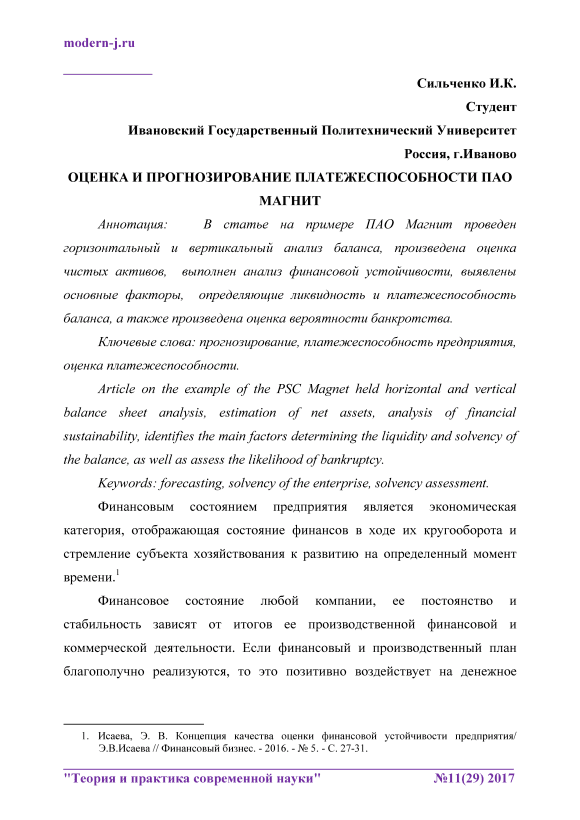 modern-j.ru

Сильченко И.К.

Студент

Ивановский Государственный Политехнический Университет

Россия, г.Иваново

ОЦЕНКА И ПРОГНОЗИРОВАНИЕ ПЛАТЕЖЕСПОСОБНОСТИ ПАО МАГНИТ

Аннотация: В статье на примере ПАО Магнит проведен горизонтальный и вертикальный анализ баланса, произведена оценка чистых активов, выполнен анализ финансовой устойчивости, выявлены основные факторы, определяющие ликвидность и платежеспособность баланса, а также произведена оценка вероятности банкротства.

Ключевые слова: прогнозирование, платежеспособность предприятия, оценка платежеспособности.

Article on the example of the PSC Magnet held horizontal and vertical balance sheet analysis, estimation of net assets, analysis of financial sustainability, identifies the main factors determining the liquidity and solvency of the balance, as well as assess the likelihood of bankruptcy.

Keywords: forecasting, solvency of the enterprise, solvency assessment.

Финансовым состоянием предприятия является экономическая категория, отображающая состояние финансов в ходе их кругооборота и стремление субъекта хозяйствования к развитию на определенный момент времени.$^1$

Финансовое состояние любой компании, ее постоянство и стабильность зависят от итогов ее производственной финансовой и коммерческой деятельности. Если финансовый и производственный план благополучно реализуются, то это позитивно воздействует на денежное

1. Исаева, Э. В. Концепция качества оценки финансовой устойчивости предприятия/ Э.В.Исаева // Финансовый бизнес. - 2016. - № 5. - С. 27-31.

"Теория и практика современной науки" №11(29) 2017